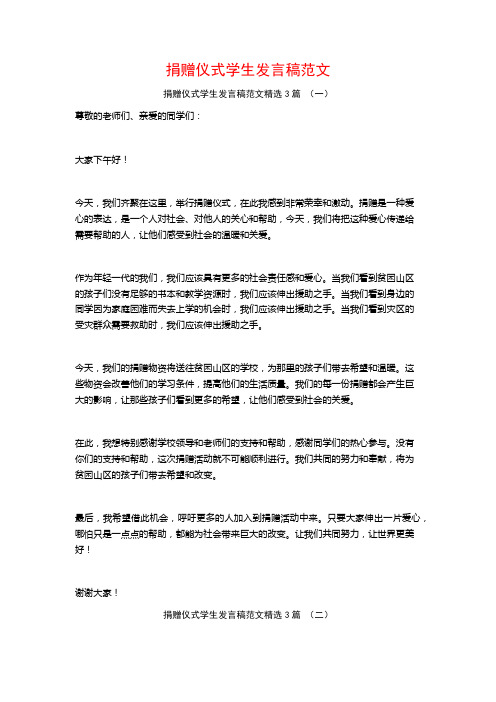 捐赠仪式学生发言稿范文

捐赠仪式学生发言稿范文精选 3 篇 （一）

尊敬的老师们、亲爱的同学们：

大家下午好！

今天，我们齐聚在这里，举行捐赠仪式，在此我感到非常荣幸和激动。捐赠是一种爱心的表达，是一个人对社会、对他人的关心和帮助，今天，我们将把这种爱心传递给需要帮助的人，让他们感受到社会的温暖和关爱。

作为年轻一代的我们，我们应该具有更多的社会责任感和爱心。当我们看到贫困山区的孩子们没有足够的书本和教学资源时，我们应该伸出援助之手。当我们看到身边的同学因为家庭困难而失去上学的机会时，我们应该伸出援助之手。当我们看到灾区的受灾群众需要救助时，我们应该伸出援助之手。

今天，我们的捐赠物资将送往贫困山区的学校，为那里的孩子们带去希望和温暖。这些物资会改善他们的学习条件，提高他们的生活质量。我们的每一份捐赠都会产生巨大的影响，让那些孩子们看到更多的希望，让他们感受到社会的关爱。

在此，我想特别感谢学校领导和老师们的支持和帮助，感谢同学们的热心参与。没有你们的支持和帮助，这次捐赠活动就不可能顺利进行。我们共同的努力和奉献，将为贫困山区的孩子们带去希望和改变。

最后，我希望借此机会，呼吁更多的人加入到捐赠活动中来。只要大家伸出一片爱心，哪怕只是一点点的帮助，都能为社会带来巨大的改变。让我们共同努力，让世界更美好！

谢谢大家！

捐赠仪式学生发言稿范文精选 3 篇 （二）